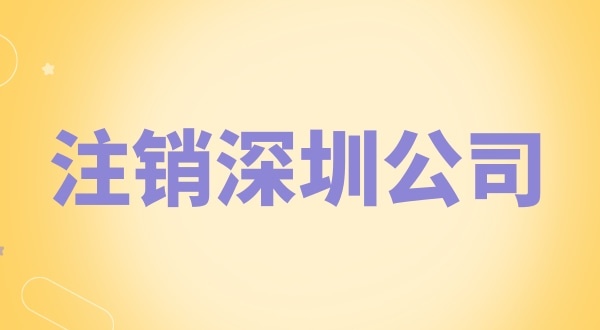 注销深圳公司